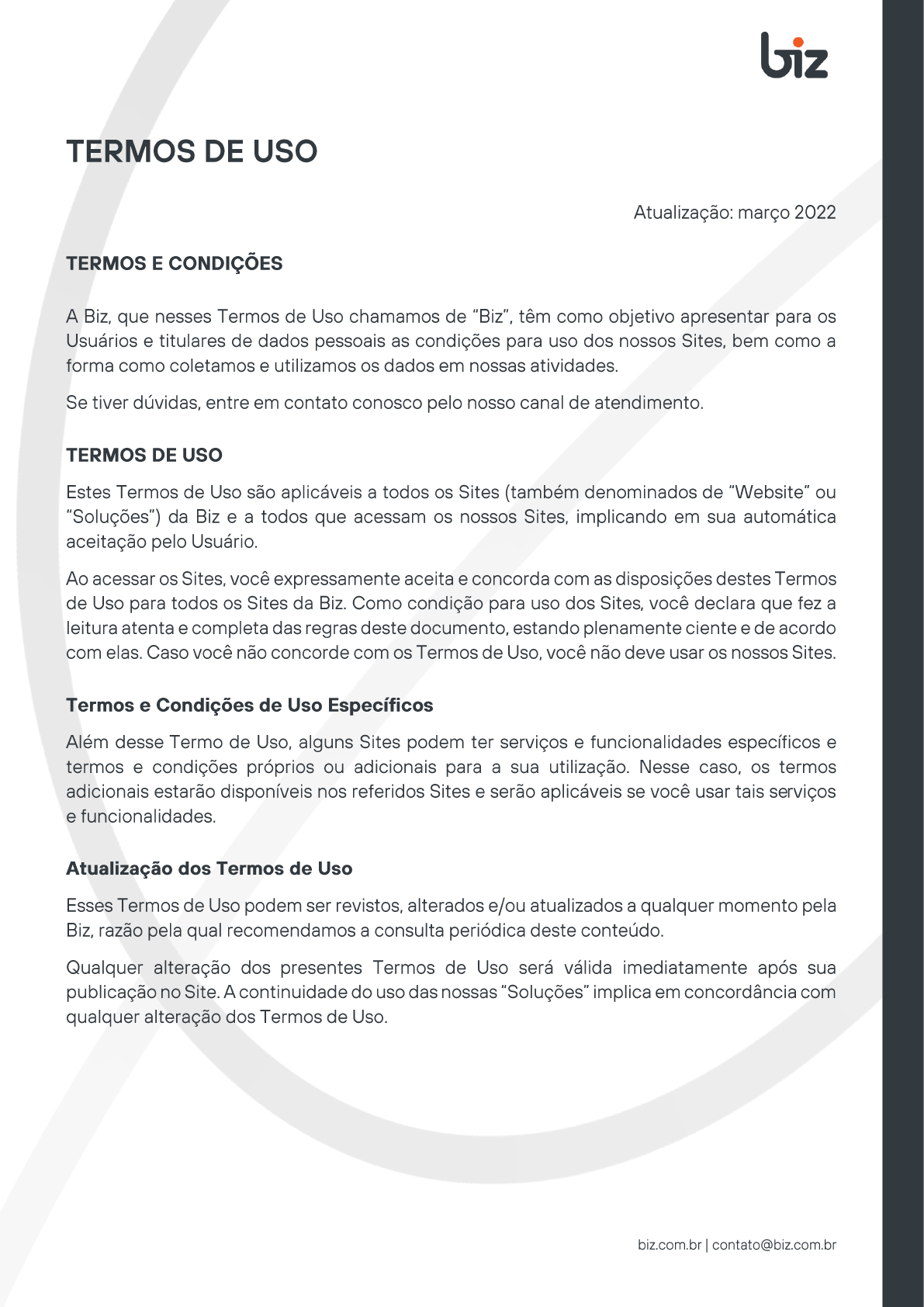 biz

TERMOS DE USO

Atualização: março 2022

TERMOS E CONDIÇÕES

A Biz, que nesses Termos de Uso chamamos de "Biz", têm como objetivo apresentar para os Usuários e titulares de dados pessoais as condições para uso dos nossos Sites, bem como a forma como coletamos e utilizamos os dados em nossas atividades.

Se tiver dúvidas, entre em contato conosco pelo nosso canal de atendimento.

TERMOS DE USO

Estes Termos de Uso são aplicáveis a todos os Sites (também denominados de "Website" ou "Soluções") da Biz e a todos que acessam os nossos Sites, implicando em sua automática aceitação pelo Usuário.

Ao acessar os Sites, você expressamente aceita e concorda com as disposições destes Termos de Uso para todos os Sites da Biz. Como condição para uso dos Sites, você declara que fez a leitura atenta e completa das regras deste documento, estando plenamente ciente e de acordo com elas. Caso você não concorde com os Termos de Uso, você não deve usar os nossos Sites.

Termos e Condições de Uso Específicos

Além desse Termo de Uso, alguns Sites podem ter serviços e funcionalidades específicos e termos e condições próprios ou adicionais para a sua utilização. Nesse caso, os termos adicionais estarão disponíveis nos referidos Sites e serão aplicáveis se você usar tais serviços e funcionalidades.

Atualização dos Termos de Uso

Esses Termos de Uso podem ser revistos, alterados e/ou atualizados a qualquer momento pela Biz, razão pela qual recomendamos a consulta periódica deste conteúdo.

Qualquer alteração dos presentes Termos de Uso será válida imediatamente após sua publicação no Site. A continuidade do uso das nossas "Soluções" implica em concordância com qualquer alteração dos Termos de Uso.

biz.com.br | contato@biz.com.br